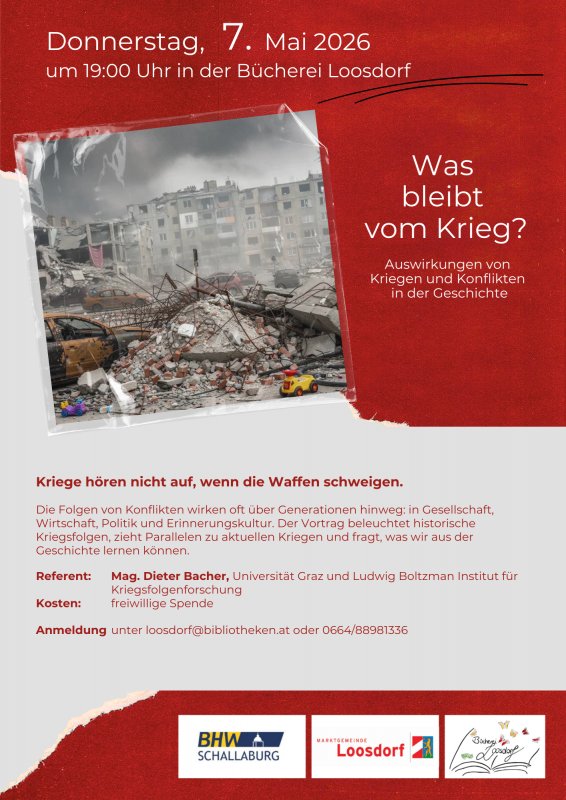 Donnerstag, 7. Mai 2026
um 19:00 Uhr in der Bücherei Loosdorf

Was bleibt vom Krieg?

Auswirkungen von Kriegen und Konflikten in der Geschichte

Kriege hören nicht auf, wenn die Waffen schweigen.

Die Folgen von Konflikten wirken oft über Generationen hinweg: in Gesellschaft, Wirtschaft, Politik und Erinnerungskultur. Der Vortrag beleuchtet historische Kriegsfolgen, zieht Parallelen zu aktuellen Kriegen und fragt, was wir aus der Geschichte lernen können.

Referent: Mag. Dieter Bacher, Universität Graz und Ludwig Boltzman Institut für Kriegsfolgenforschung
Kosten: freiwillige Spende

Anmeldung unter loosdorf@bibliotheken.at oder 0664/88981336

BHW SCHALLABURG

MARKTGEMEINDE Loosdorf

Bücherei Loosdorf